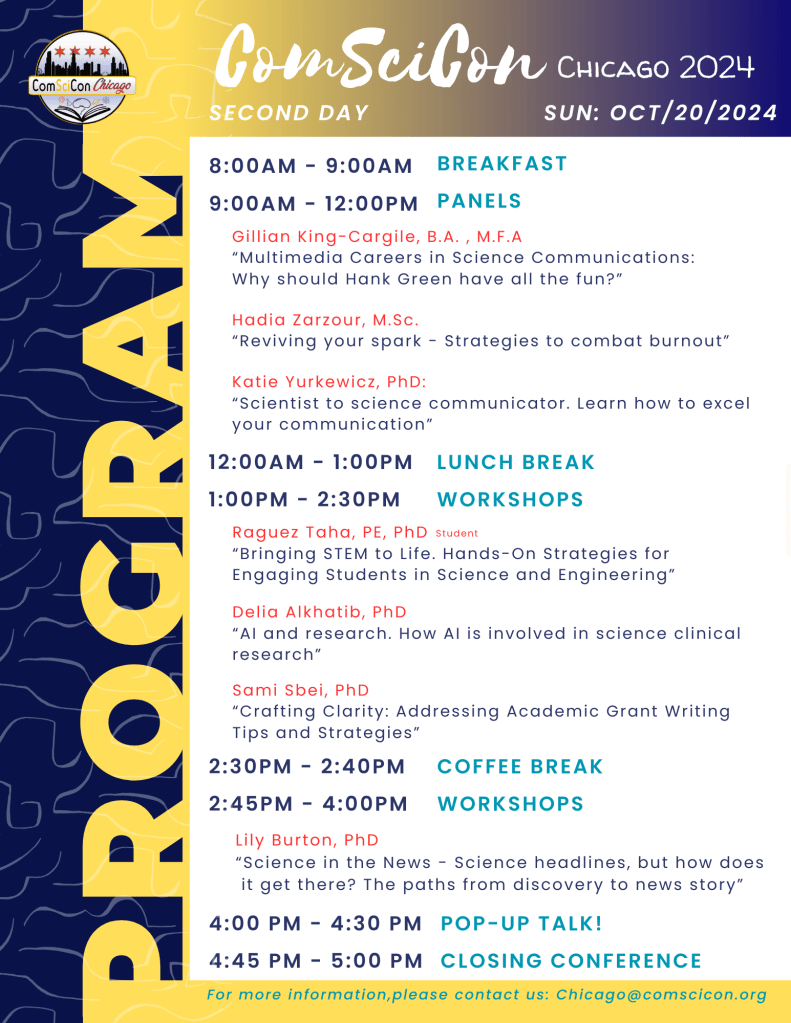 ComSciCon Chicago

ComSciCon Chicago 2024

SECOND DAY

SUN: OCT/20/2024

PROGRAM

8:00AM - 9:00AM BREAKFAST

9:00AM - 12:00PM PANELS

Gillian King-Cargile, B.A. , M.F.A
“Multimedia Careers in Science Communications: Why should Hank Green have all the fun?”

Hadia Zarzour, M.Sc.
“Reviving your spark - Strategies to combat burnout”

Katie Yurkewicz, PhD:
“Scientist to science communicator. Learn how to excel your communication”

12:00AM - 1:00PM LUNCH BREAK

1:00PM - 2:30PM WORKSHOPS

Raguez Taha, PE, PhD Student
“Bringing STEM to Life. Hands-On Strategies for Engaging Students in Science and Engineering”

Delia Alkhatib, PhD
“AI and research. How AI is involved in science clinical research”

Sami Sbei, PhD
“Crafting Clarity: Addressing Academic Grant Writing Tips and Strategies”

2:30PM - 2:40PM COFFEE BREAK

2:45PM - 4:00PM WORKSHOPS

Lily Burton, PhD
“Science in the News - Science headlines, but how does it get there? The paths from discovery to news story”

4:00 PM - 4:30 PM POP-UP TALK!

4:45 PM - 5:00 PM CLOSING CONFERENCE

For more information,please contact us: Chicago@comscicon.org